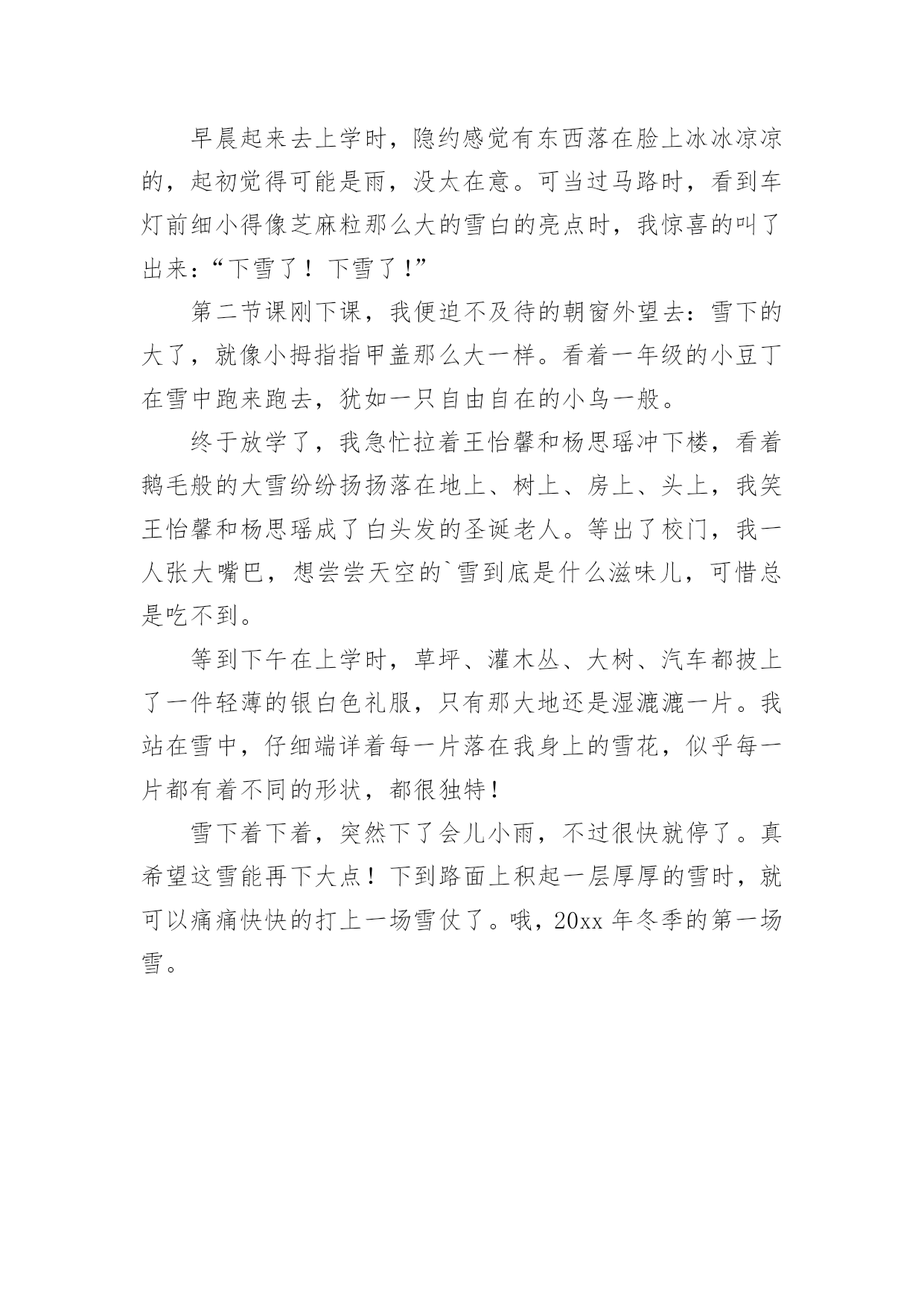 早晨起来去上学时，隐约感觉有东西落在脸上冰冰凉凉的，起初觉得可能是雨，没太在意。可当过马路时，看到车灯前细小得像芝麻粒那么大的雪白的亮点时，我惊喜的叫了出来：“下雪了！下雪了！”

第二节课刚下课，我便迫不及待的朝窗外望去：雪下的大了，就像小拇指指甲盖那么大一样。看着一年级的小豆丁在雪中跑来跑去，犹如一只自由自在的小鸟一般。

终于放学了，我急忙拉着王怡馨和杨思瑶冲下楼，看着鹅毛般的大雪纷纷扬扬落在地上、树上、房上、头上，我笑王怡馨和杨思瑶成了白头发的圣诞老人。等出了校门，我一人张大嘴巴，想尝尝天空的`雪到底是什么滋味儿，可惜总是吃不到。

等到下午在上学时，草坪、灌木丛、大树、汽车都披上了一件轻薄的银白色礼服，只有那大地还是湿漉漉一片。我站在雪中，仔细端详着每一片落在我身上的雪花，似乎每一片都有着不同的形状，都很独特！

雪下着下着，突然下了会儿小雨，不过很快就停了。真希望这雪能再下大点！下到路面上积起一层厚厚的雪时，就可以痛痛快快的打上一场雪仗了。哦，20xx 年冬季的第一场雪。